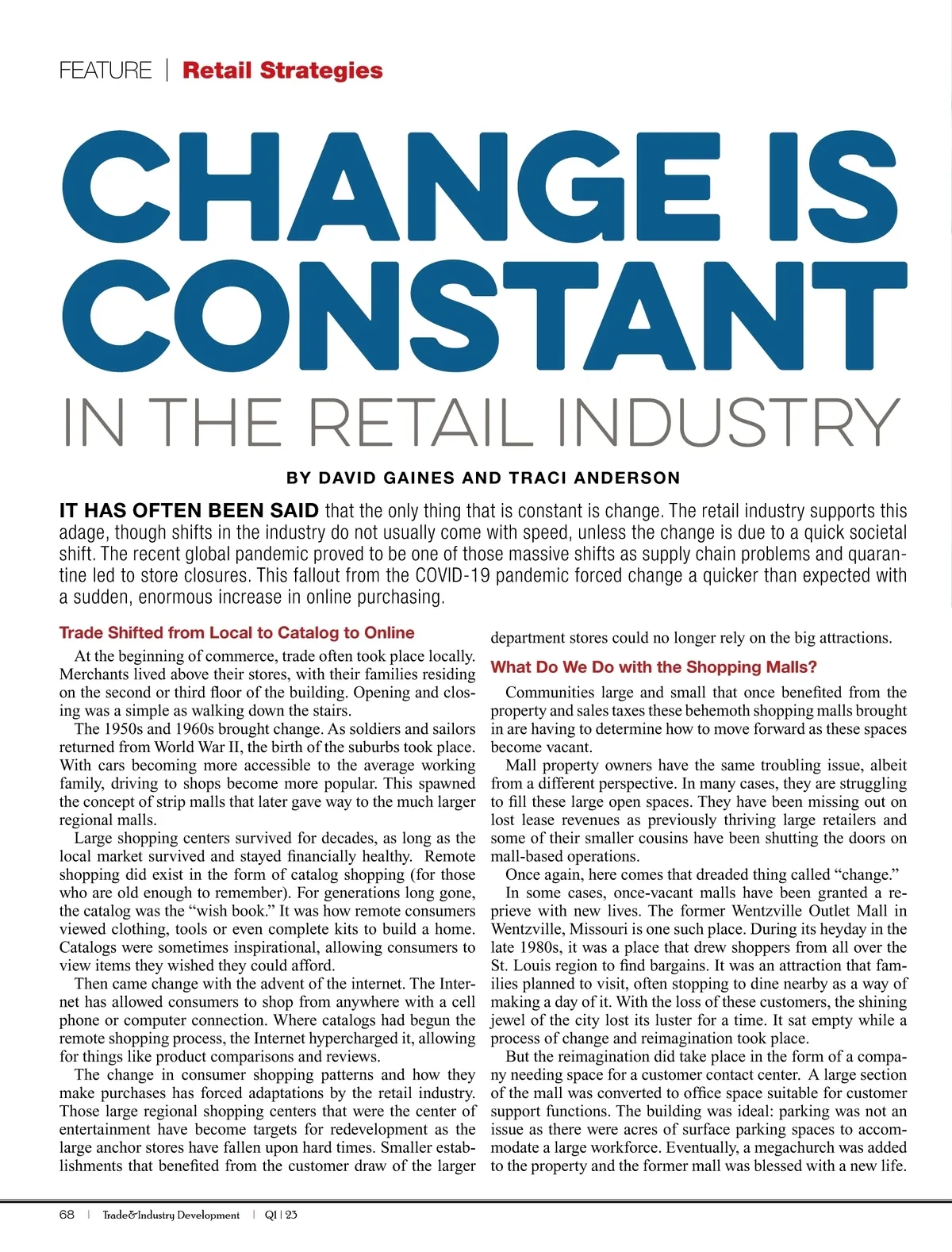 FEATURE | Retail Strategies

CHANGE IS CONSTANT

IN THE RETAIL INDUSTRY

BY DAVID GAINES AND TRACI ANDERSON

IT HAS OFTEN BEEN SAID that the only thing that is constant is change. The retail industry supports this adage, though shifts in the industry do not usually come with speed, unless the change is due to a quick societal shift. The recent global pandemic proved to be one of those massive shifts as supply chain problems and quarantine led to store closures. This fallout from the COVID-19 pandemic forced change a quicker than expected with a sudden, enormous increase in online purchasing.

Trade Shifted from Local to Catalog to Online

At the beginning of commerce, trade often took place locally. Merchants lived above their stores, with their families residing on the second or third floor of the building. Opening and closing was a simple as walking down the stairs.

The 1950s and 1960s brought change. As soldiers and sailors returned from World War II, the birth of the suburbs took place. With cars becoming more accessible to the average working family, driving to shops become more popular. This spawned the concept of strip malls that later gave way to the much larger regional malls.

Large shopping centers survived for decades, as long as the local market survived and stayed financially healthy. Remote shopping did exist in the form of catalog shopping (for those who are old enough to remember). For generations long gone, the catalog was the "wish book." It was how remote consumers viewed clothing, tools or even complete kits to build a home. Catalogs were sometimes inspirational, allowing consumers to view items they wished they could afford.

Then came change with the advent of the internet. The Internet has allowed consumers to shop from anywhere with a cell phone or computer connection. Where catalogs had begun the remote shopping process, the Internet hypercharged it, allowing for things like product comparisons and reviews.

The change in consumer shopping patterns and how they make purchases has forced adaptations by the retail industry. Those large regional shopping centers that were the center of entertainment have become targets for redevelopment as the large anchor stores have fallen upon hard times. Smaller establishments that benefited from the customer draw of the larger department stores could no longer rely on the big attractions.

What Do We Do with the Shopping Malls?

Communities large and small that once benefited from the property and sales taxes these behemoth shopping malls brought in are having to determine how to move forward as these spaces become vacant.

Mall property owners have the same troubling issue, albeit from a different perspective. In many cases, they are struggling to fill these large open spaces. They have been missing out on lost lease revenues as previously thriving large retailers and some of their smaller cousins have been shutting the doors on mall-based operations.

Once again, here comes that dreaded thing called "change."

In some cases, once-vacant malls have been granted a reprieve with new lives. The former Wentzville Outlet Mall in Wentzville, Missouri is one such place. During its heyday in the late 1980s, it was a place that drew shoppers from all over the St. Louis region to find bargains. It was an attraction that families planned to visit, often stopping to dine nearby as a way of making a day of it. With the loss of these customers, the shining jewel of the city lost its luster for a time. It sat empty while a process of change and reimagination took place.

But the reimagination did take place in the form of a company needing space for a customer contact center. A large section of the mall was converted to office space suitable for customer support functions. The building was ideal: parking was not an issue as there were acres of surface parking spaces to accommodate a large workforce. Eventually, a megachurch was added to the property and the former mall was blessed with a new life.

68 | Trade&Industry Development | Q1 | 23